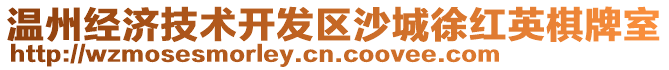 温州经济技术开发区沙城徐红英棋牌室
http://wzmosesmorley.cn.coovee.com